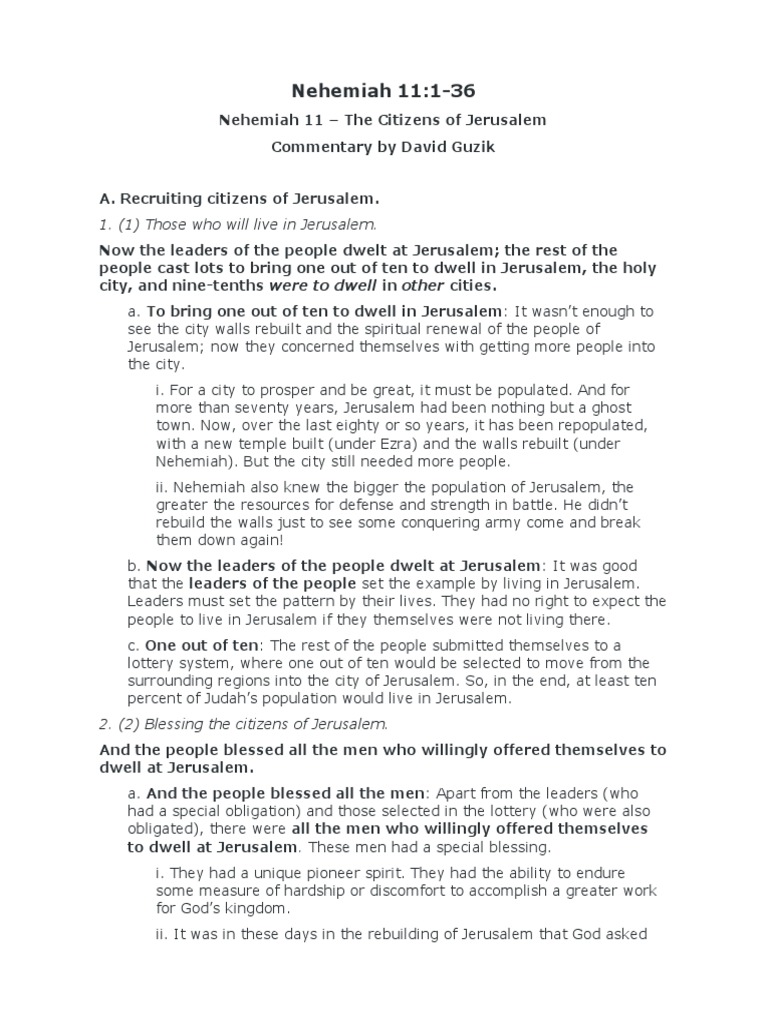 Nehemiah 11:1-36

Nehemiah 11 – The Citizens of Jerusalem

Commentary by David Guzik

A. Recruiting citizens of Jerusalem.

1. (1) Those who will live in Jerusalem.

Now the leaders of the people dwelt at Jerusalem; the rest of the people cast lots to bring one out of ten to dwell in Jerusalem, the holy city, and nine-tenths were to dwell in other cities.

a. To bring one out of ten to dwell in Jerusalem: It wasn't enough to see the city walls rebuilt and the spiritual renewal of the people of Jerusalem; now they concerned themselves with getting more people into the city.

i. For a city to prosper and be great, it must be populated. And for more than seventy years, Jerusalem had been nothing but a ghost town. Now, over the last eighty or so years, it has been repopulated, with a new temple built (under Ezra) and the walls rebuilt (under Nehemiah). But the city still needed more people.

ii. Nehemiah also knew the bigger the population of Jerusalem, the greater the resources for defense and strength in battle. He didn't rebuild the walls just to see some conquering army come and break them down again!

b. Now the leaders of the people dwelt at Jerusalem: It was good that the leaders of the people set the example by living in Jerusalem. Leaders must set the pattern by their lives. They had no right to expect the people to live in Jerusalem if they themselves were not living there.

c. One out of ten: The rest of the people submitted themselves to a lottery system, where one out of ten would be selected to move from the surrounding regions into the city of Jerusalem. So, in the end, at least ten percent of Judah's population would live in Jerusalem.

2. (2) Blessing the citizens of Jerusalem.

And the people blessed all the men who willingly offered themselves to dwell at Jerusalem.

a. And the people blessed all the men: Apart from the leaders (who had a special obligation) and those selected in the lottery (who were also obligated), there were all the men who willingly offered themselves to dwell at Jerusalem. These men had a special blessing.

i. They had a unique pioneer spirit. They had the ability to endure some measure of hardship or discomfort to accomplish a greater work for God's kingdom.

ii. It was in these days in the rebuilding of Jerusalem that God asked